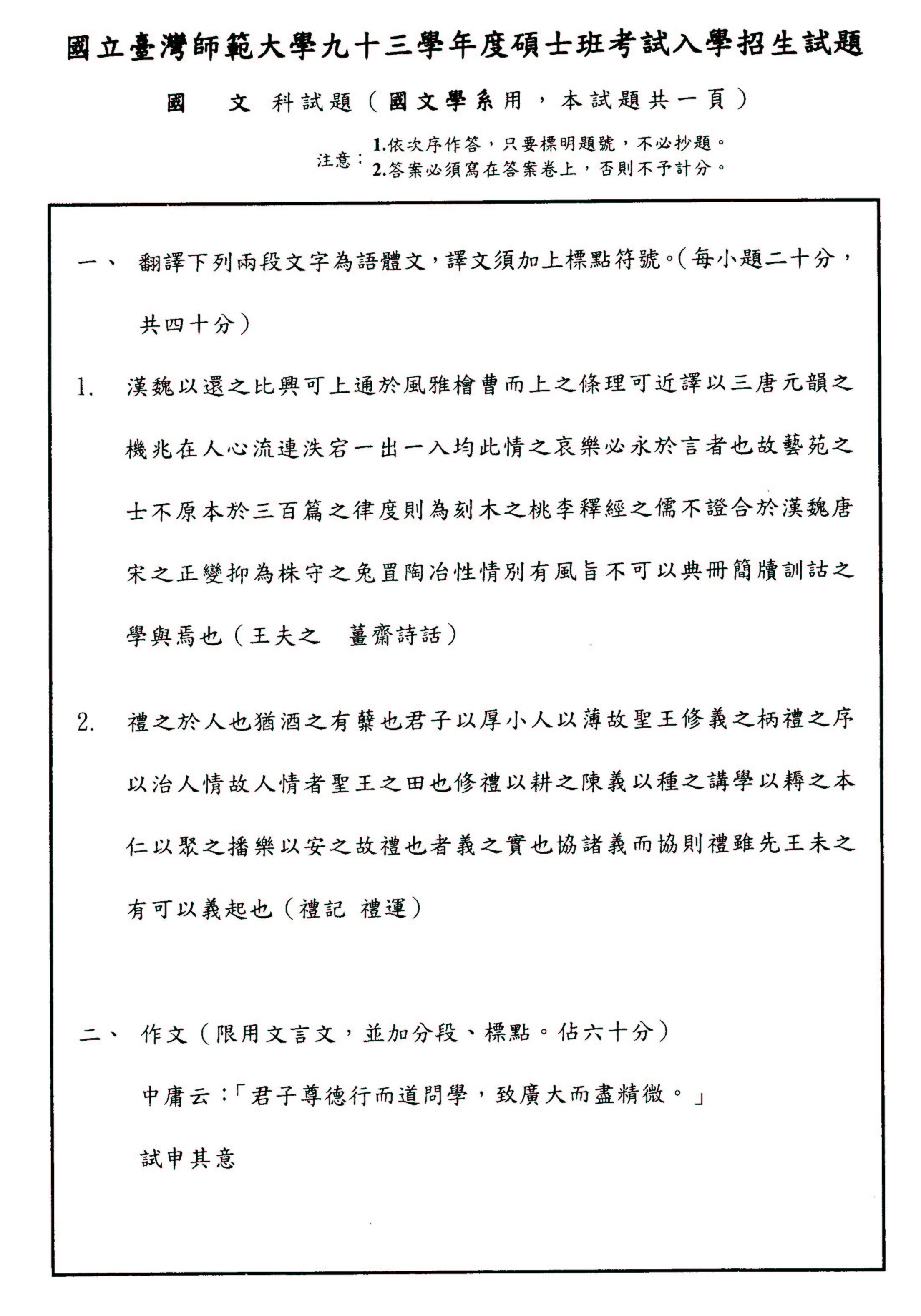 國立臺灣師範大學九十三學年度碩士班考試入學招生試題

國　文 科試題（國文學系用，本試題共一頁）

注意：1.依次序作答，只要標明題號，不必抄題。
2.答案必須寫在答案卷上，否則不予計分。

一、 翻譯下列兩段文字為語體文，譯文須加上標點符號。（每小題二十分，共四十分）

1. 漢魏以還之比興可上通於風雅檜曹而上之條理可近譯以三唐元韻之機兆在人心流連泆宕一出一入均此情之哀樂必永於言者也故藝苑之士不原本於三百篇之律度則為刻木之桃李釋經之儒不證合於漢魏唐宋之正變抑為株守之兔罝陶冶性情別有風旨不可以典冊簡牘訓詁之學與焉也（王夫之　薑齋詩話）

2. 禮之於人也猶酒之有糵也君子以厚小人以薄故聖王修義之柄禮之序以治人情故人情者聖王之田也修禮以耕之陳義以種之講學以耨之本仁以聚之播樂以安之故禮也者義之實也協諸義而協則禮雖先王未之有可以義起也（禮記 禮運）

二、 作文（限用文言文，並加分段、標點。佔六十分）

中庸云：「君子尊德行而道問學，致廣大而盡精微。」

試申其意